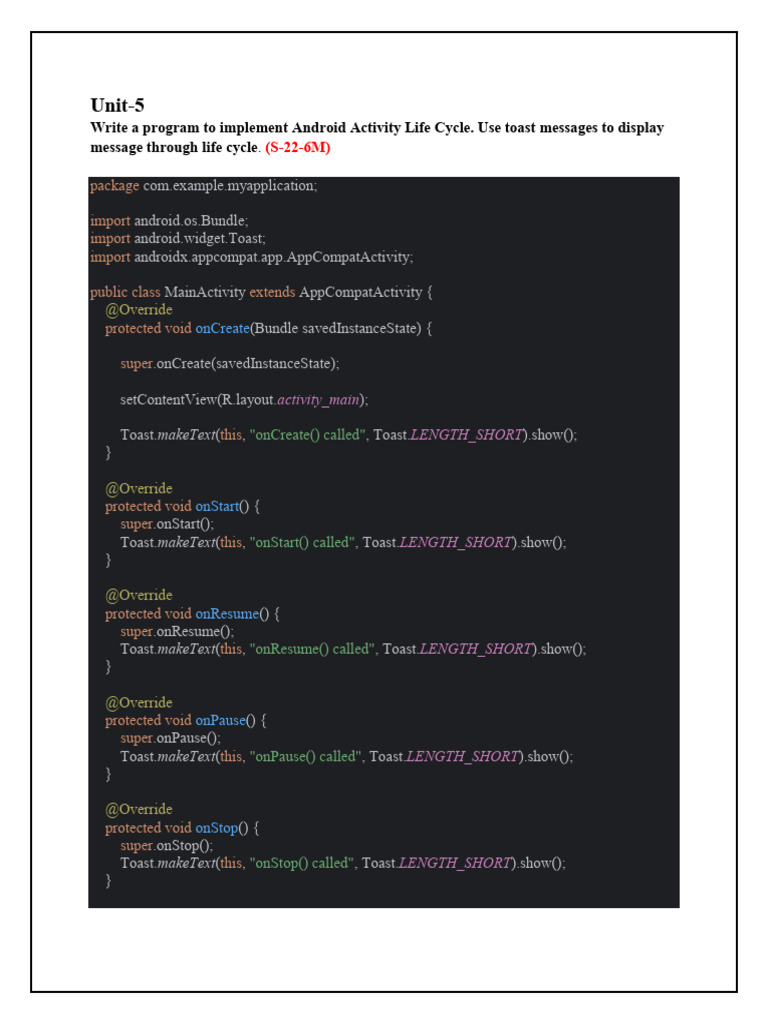 Unit-5

Write a program to implement Android Activity Life Cycle. Use toast messages to display message through life cycle. (S-22-6M)

package com.example.myapplication;

import android.os.Bundle;
import android.widget.Toast;
import androidx.appcompat.app.AppCompatActivity;

public class MainActivity extends AppCompatActivity {
    @Override
    protected void onCreate(Bundle savedInstanceState) {

        super.onCreate(savedInstanceState);

        setContentView(R.layout.activity_main);

        Toast.makeText(this, "onCreate() called", Toast.LENGTH_SHORT).show();
    }

    @Override
    protected void onStart() {
        super.onStart();
        Toast.makeText(this, "onStart() called", Toast.LENGTH_SHORT).show();
    }

    @Override
    protected void onResume() {
        super.onResume();
        Toast.makeText(this, "onResume() called", Toast.LENGTH_SHORT).show();
    }

    @Override
    protected void onPause() {
        super.onPause();
        Toast.makeText(this, "onPause() called", Toast.LENGTH_SHORT).show();
    }

    @Override
    protected void onStop() {
        super.onStop();
        Toast.makeText(this, "onStop() called", Toast.LENGTH_SHORT).show();
    }